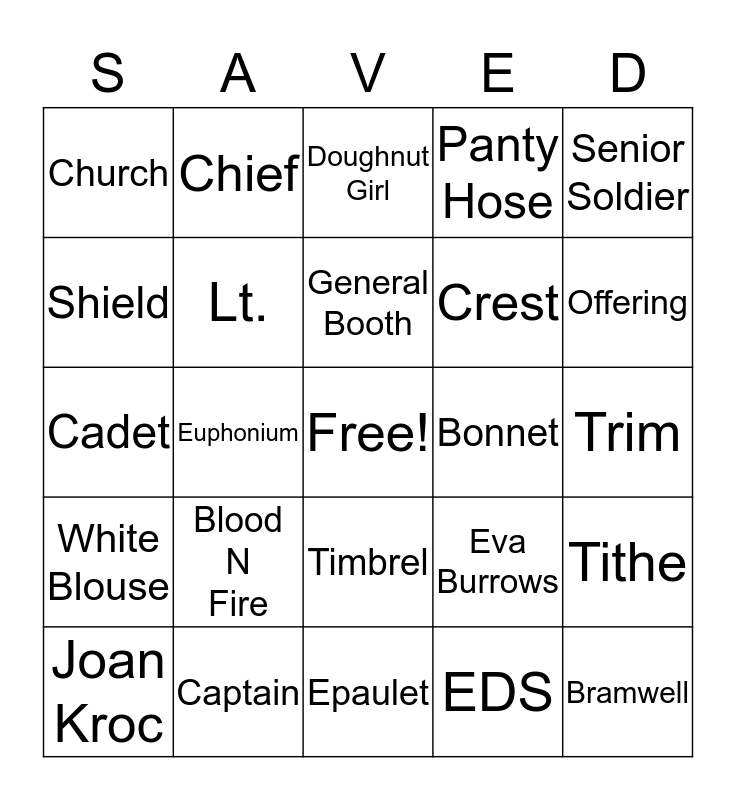 | S | A | V | E | D |
|---|---|---|---|---|
| Church | Chief | Doughnut Girl | Panty Hose | Senior Soldier |
| Shield | Lt. | General Booth | Crest | Offering |
| Cadet | Euphonium | Free! | Bonnet | Trim |
| White Blouse | Blood N Fire | Timbrel | Eva Burrows | Tithe |
| Joan Kroc | Captain | Epaulet | EDS | Bramwell |